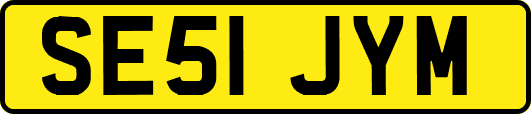 SE51 JYM